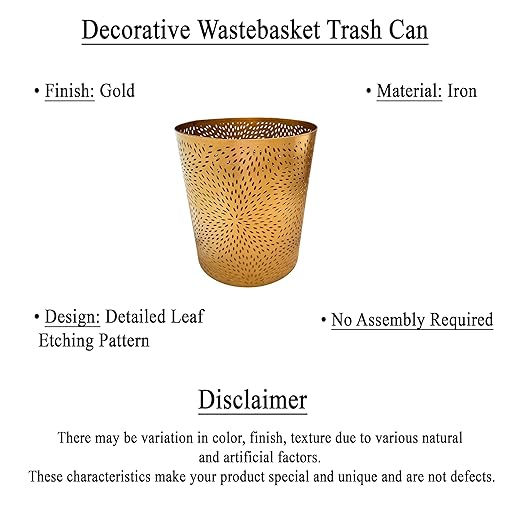 Decorative Wastebasket Trash Can

• Finish: Gold

• Material: Iron

• Design: Detailed Leaf Etching Pattern

• No Assembly Required

Disclaimer

There may be variation in color, finish, texture due to various natural and artificial factors.
These characteristics make your product special and unique and are not defects.